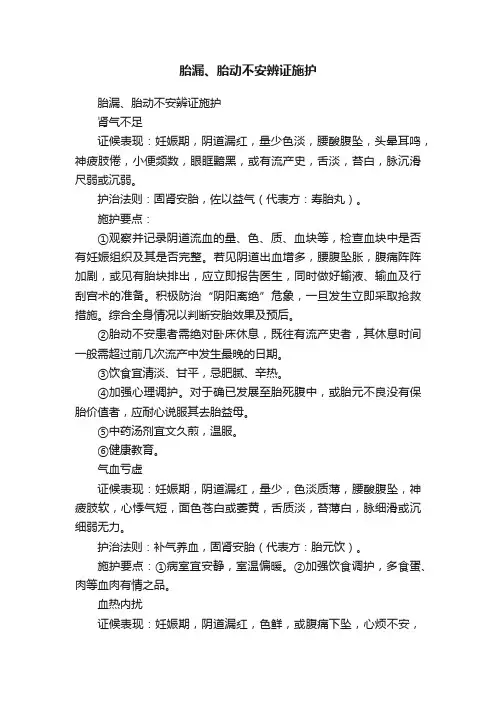 胎漏、胎动不安辨证施护

胎漏、胎动不安辨证施护

肾气不足

证候表现：妊娠期，阴道漏红，量少色淡，腰酸腹坠，头晕耳鸣，神疲肢倦，小便频数，眼眶黯黑，或有流产史，舌淡，苔白，脉沉滑尺弱或沉弱。

护治法则：固肾安胎，佐以益气（代表方：寿胎丸）。

施护要点：

①观察并记录阴道流血的量、色、质、血块等，检查血块中是否有妊娠组织及其是否完整。若见阴道出血增多，腰腹坠胀，腹痛阵阵加剧，或见有胎块排出，应立即报告医生，同时做好输液、输血及行刮宫术的准备。积极防治“阴阳离绝”危象，一旦发生立即采取抢救措施。综合全身情况以判断安胎效果及预后。

②胎动不安患者需绝对卧床休息，既往有流产史者，其休息时间一般需超过前几次流产中发生最晚的日期。

③饮食宜清淡、甘平，忌肥腻、辛热。

④加强心理调护。对于确已发展至胎死腹中，或胎元不良没有保胎价值者，应耐心说服其去胎益母。

⑤中药汤剂宜文久煎，温服。

⑥健康教育。

气血亏虚

证候表现：妊娠期，阴道漏红，量少，色淡质薄，腰酸腹坠，神疲肢软，心悸气短，面色苍白或萎黄，舌质淡，苔薄白，脉细滑或沉细弱无力。

护治法则：补气养血，固肾安胎（代表方：胎元饮）。

施护要点：①病室宜安静，室温偏暖。②加强饮食调护，多食蛋、肉等血肉有情之品。

血热内扰

证候表现：妊娠期，阴道漏红，色鲜，或腹痛下坠，心烦不安，